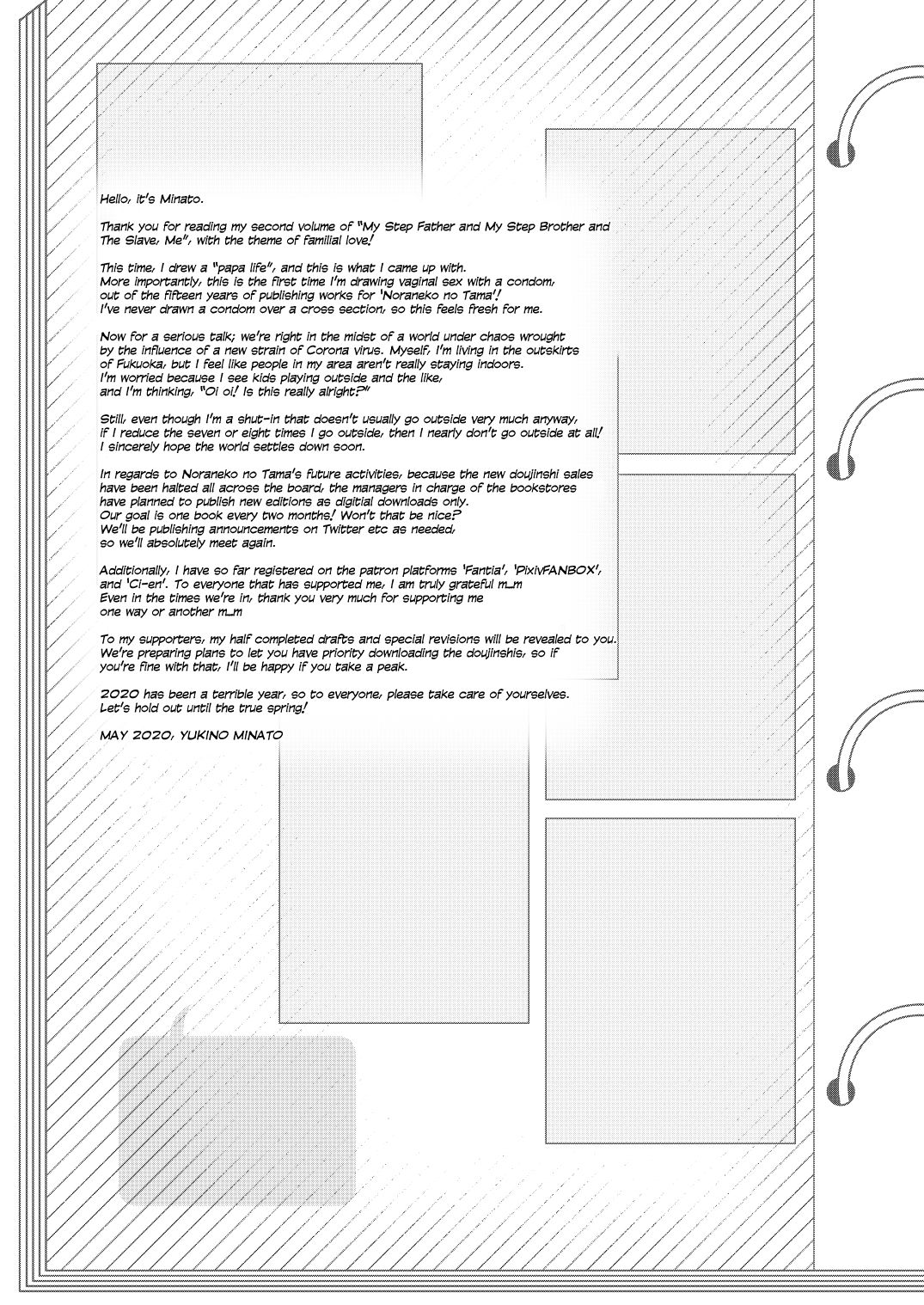 Hello, it's Minato.

Thank you for reading my second volume of "My Step Father and My Step Brother and The Slave, Me", with the theme of familial love!

This time, I drew a "papa life", and this is what I came up with.
More importantly, this is the first time I'm drawing vaginal sex with a condom, out of the fifteen years of publishing works for 'Noraneko no Tama'!
I've never drawn a condom over a cross section, so this feels fresh for me.

Now for a serious talk; we're right in the midst of a world under chaos wrought by the influence of a new strain of Corona virus. Myself, I'm living in the outskirts of Fukuoka, but I feel like people in my area aren't really staying indoors.
I'm worried because I see kids playing outside and the like, and I'm thinking, "Oi oi! Is this really alright?"

Still, even though I'm a shut-in that doesn't usually go outside very much anyway, if I reduce the seven or eight times I go outside, then I nearly don't go outside at all!
I sincerely hope the world settles down soon.

In regards to Noraneko no Tama's future activities, because the new doujinshi sales have been halted all across the board, the managers in charge of the bookstores have planned to publish new editions as digitial downloads only.
Our goal is one book every two months! Won't that be nice?
We'll be publishing announcements on Twitter etc as needed, so we'll absolutely meet again.

Additionally, I have so far registered on the patron platforms 'Fantia', 'PixivFANBOX', and 'Ci-en'. To everyone that has supported me, I am truly grateful m_m
Even in the times we're in, thank you very much for supporting me one way or another m_m

To my supporters, my half completed drafts and special revisions will be revealed to you.
We're preparing plans to let you have priority downloading the doujinshis, so if you're fine with that, I'll be happy if you take a peak.

2020 has been a terrible year, so to everyone, please take care of yourselves.
Let's hold out until the true spring!

MAY 2020, YUKINO MINATO